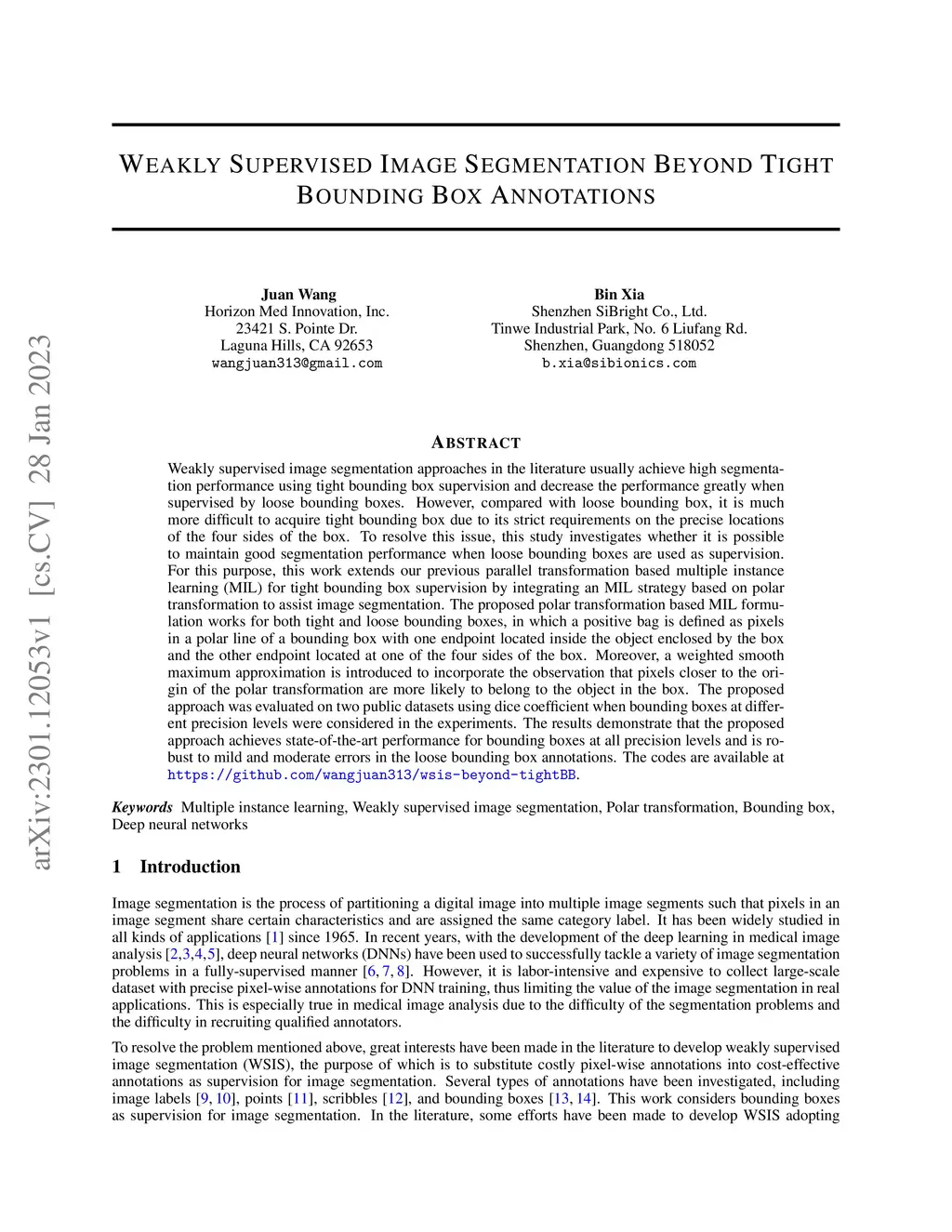 arXiv:2301.12053v1 [cs.CV] 28 Jan 2023

WEAKLY SUPERVISED IMAGE SEGMENTATION BEYOND TIGHT BOUNDING BOX ANNOTATIONS

Juan Wang
Horizon Med Innovation, Inc.
23421 S. Pointe Dr.
Laguna Hills, CA 92653
wangjuan313@gmail.com

Bin Xia
Shenzhen SiBright Co., Ltd.
Tinwe Industrial Park, No. 6 Liufang Rd.
Shenzhen, Guangdong 518052
b.xia@sibionics.com

ABSTRACT

Weakly supervised image segmentation approaches in the literature usually achieve high segmentation performance using tight bounding box supervision and decrease the performance greatly when supervised by loose bounding boxes. However, compared with loose bounding box, it is much more difficult to acquire tight bounding box due to its strict requirements on the precise locations of the four sides of the box. To resolve this issue, this study investigates whether it is possible to maintain good segmentation performance when loose bounding boxes are used as supervision. For this purpose, this work extends our previous parallel transformation based multiple instance learning (MIL) for tight bounding box supervision by integrating an MIL strategy based on polar transformation to assist image segmentation. The proposed polar transformation based MIL formulation works for both tight and loose bounding boxes, in which a positive bag is defined as pixels in a polar line of a bounding box with one endpoint located inside the object enclosed by the box and the other endpoint located at one of the four sides of the box. Moreover, a weighted smooth maximum approximation is introduced to incorporate the observation that pixels closer to the origin of the polar transformation are more likely to belong to the object in the box. The proposed approach was evaluated on two public datasets using dice coefficient when bounding boxes at different precision levels were considered in the experiments. The results demonstrate that the proposed approach achieves state-of-the-art performance for bounding boxes at all precision levels and is robust to mild and moderate errors in the loose bounding box annotations. The codes are available at https://github.com/wangjuan313/wsis-beyond-tightBB.

Keywords Multiple instance learning, Weakly supervised image segmentation, Polar transformation, Bounding box, Deep neural networks

1 Introduction

Image segmentation is the process of partitioning a digital image into multiple image segments such that pixels in an image segment share certain characteristics and are assigned the same category label. It has been widely studied in all kinds of applications [1] since 1965. In recent years, with the development of the deep learning in medical image analysis [2,3,4,5], deep neural networks (DNNs) have been used to successfully tackle a variety of image segmentation problems in a fully-supervised manner [6, 7, 8]. However, it is labor-intensive and expensive to collect large-scale dataset with precise pixel-wise annotations for DNN training, thus limiting the value of the image segmentation in real applications. This is especially true in medical image analysis due to the difficulty of the segmentation problems and the difficulty in recruiting qualified annotators.

To resolve the problem mentioned above, great interests have been made in the literature to develop weakly supervised image segmentation (WSIS), the purpose of which is to substitute costly pixel-wise annotations into cost-effective annotations as supervision for image segmentation. Several types of annotations have been investigated, including image labels [9, 10], points [11], scribbles [12], and bounding boxes [13, 14]. This work considers bounding boxes as supervision for image segmentation. In the literature, some efforts have been made to develop WSIS adopting